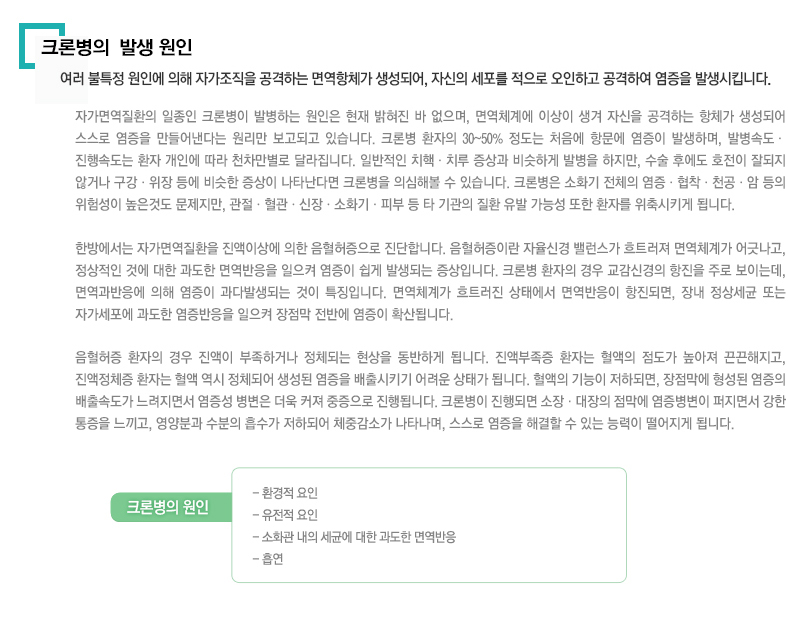 크론병의 발생 원인

여러 불특정 원인에 의해 자가조직을 공격하는 면역항체가 생성되어, 자신의 세포를 적으로 오인하고 공격하여 염증을 발생시킵니다.

자가면역질환의 일종인 크론병이 발병하는 원인은 현재 밝혀진 바 없으며, 면역체계에 이상이 생겨 자신을 공격하는 항체가 생성되어 스스로 염증을 만들어낸다는 원리만 보고되고 있습니다. 크론병 환자의 30~50% 정도는 처음에 항문에 염증이 발생하며, 발병속도 · 진행속도는 환자 개인에 따라 천차만별로 달라집니다. 일반적인 치핵 · 치루 증상과 비슷하게 발병을 하지만, 수술 후에도 호전이 잘되지 않거나 구강 · 위장 등에 비슷한 증상이 나타난다면 크론병을 의심해볼 수 있습니다. 크론병은 소화기 전체의 염증 · 협착 · 천공 · 암 등의 위험성이 높은것도 문제지만, 관절 · 혈관 · 신장 · 소화기 · 피부 등 타 기관의 질환 유발 가능성 또한 환자를 위축시키게 됩니다.

한방에서는 자가면역질환을 진액이상에 의한 음혈허증으로 진단합니다. 음혈허증이란 자율신경 밸런스가 흐트러져 면역체계가 어긋나고, 정상적인 것에 대한 과도한 면역반응을 일으켜 염증이 쉽게 발생되는 증상입니다. 크론병 환자의 경우 교감신경의 항진을 주로 보이는데, 면역과반응에 의해 염증이 과다발생되는 것이 특징입니다. 면역체계가 흐트러진 상태에서 면역반응이 항진되면, 장내 정상세균 또는 자가세포에 과도한 염증반응을 일으켜 장점막 전반에 염증이 확산됩니다.

음혈허증 환자의 경우 진액이 부족하거나 정체되는 현상을 동반하게 됩니다. 진액부족증 환자는 혈액의 점도가 높아져 끈끈해지고, 진액정체증 환자는 혈액 역시 정체되어 생성된 염증을 배출시키기 어려운 상태가 됩니다. 혈액의 기능이 저하되면, 장점막에 형성된 염증의 배출속도가 느려지면서 염증성 병변은 더욱 커져 중증으로 진행됩니다. 크론병이 진행되면 소장 · 대장의 점막에 염증병변이 퍼지면서 강한 통증을 느끼고, 영양분과 수분의 흡수가 저하되어 체중감소가 나타나며, 스스로 염증을 해결할 수 있는 능력이 떨어지게 됩니다.

크론병의 원인

– 환경적 요인
– 유전적 요인
– 소화관 내의 세균에 대한 과도한 면역반응
– 흡연